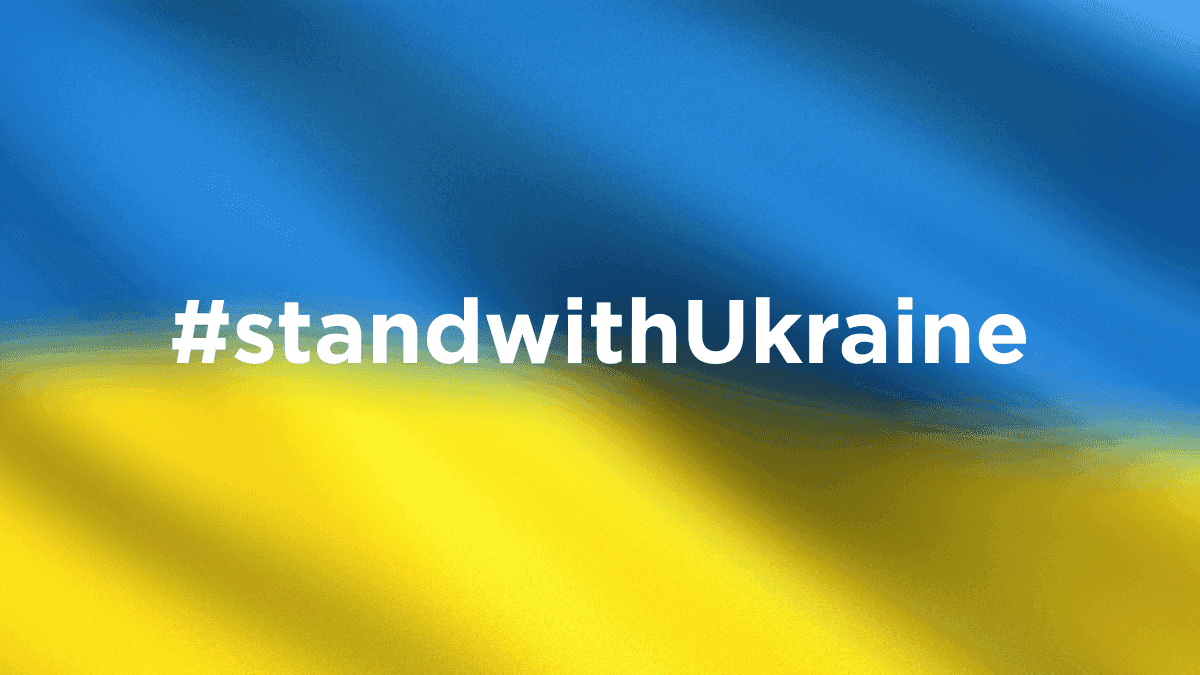 #standwithUkraine